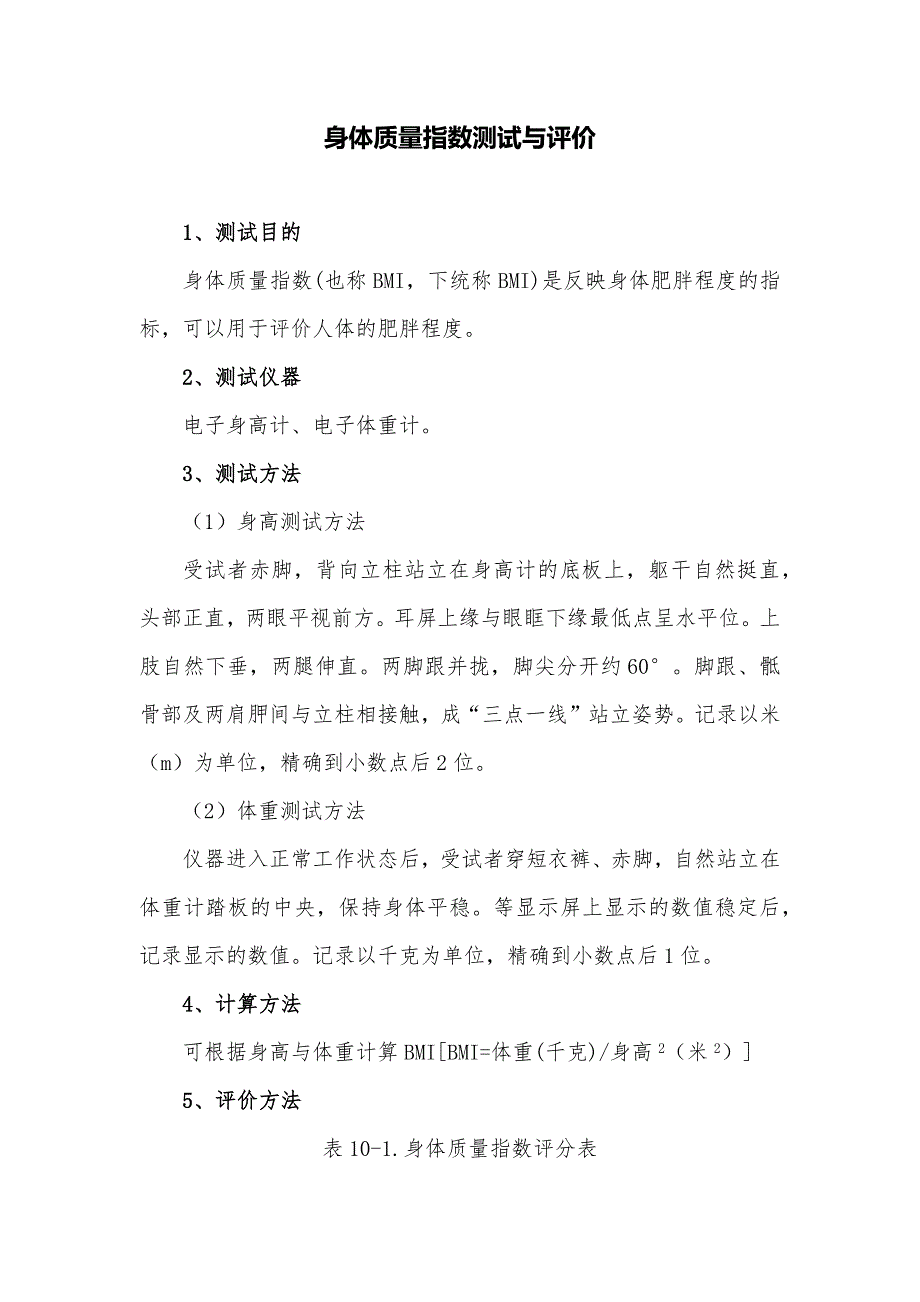 身体质量指数测试与评价

1、测试目的

身体质量指数(也称 BMI，下统称 BMI)是反映身体肥胖程度的指标，可以用于评价人体的肥胖程度。

2、测试仪器

电子身高计、电子体重计。

3、测试方法

（1）身高测试方法

受试者赤脚，背向立柱站立在身高计的底板上，躯干自然挺直，头部正直，两眼平视前方。耳屏上缘与眼眶下缘最低点呈水平位。上肢自然下垂，两腿伸直。两脚跟并拢，脚尖分开约 60°。脚跟、骶骨部及两肩胛间与立柱相接触，成“三点一线”站立姿势。记录以米（m）为单位，精确到小数点后 2 位。

（2）体重测试方法

仪器进入正常工作状态后，受试者穿短衣裤、赤脚，自然站立在体重计踏板的中央，保持身体平稳。等显示屏上显示的数值稳定后，记录显示的数值。记录以千克为单位，精确到小数点后 1 位。

4、计算方法

可根据身高与体重计算 BMI[BMI=体重(千克)/身高$^2$（米$^2$）]

5、评价方法

表 10-1.身体质量指数评分表